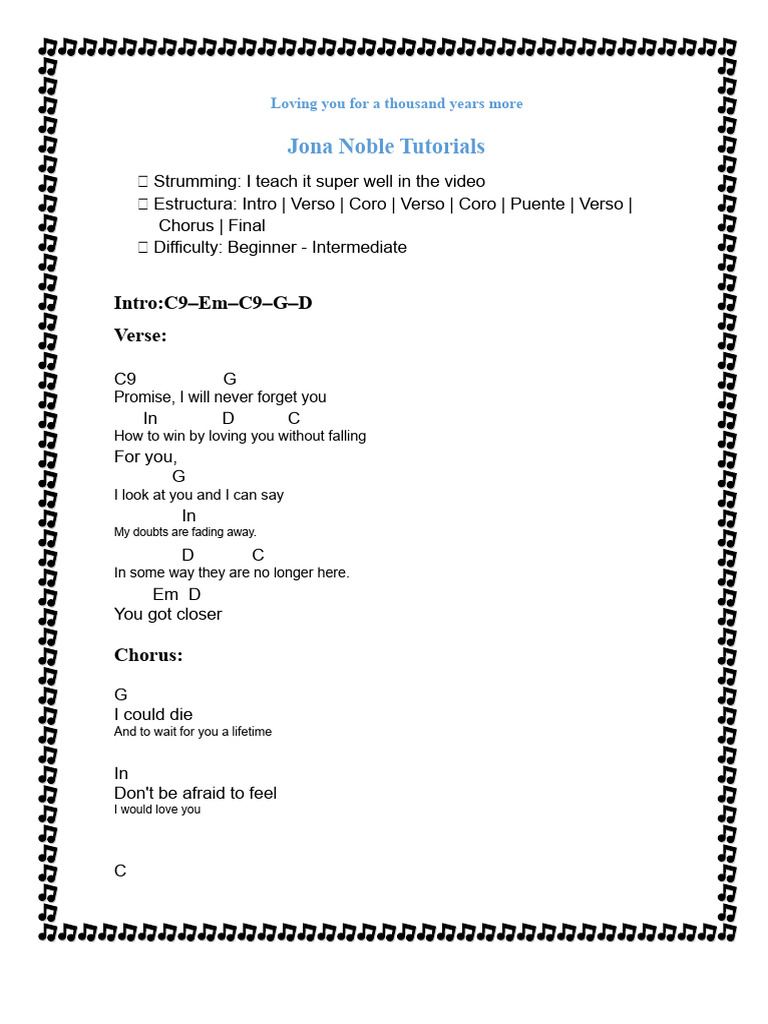 Loving you for a thousand years more

Jona Noble Tutorials

□ Strumming: I teach it super well in the video
□ Estructura: Intro | Verso | Coro | Verso | Coro | Puente | Verso | Chorus | Final
□ Difficulty: Beginner - Intermediate

Intro:C9–Em–C9–G–D

Verse:

C9 G
Promise, I will never forget you
In D C
How to win by loving you without falling
For you,
G
I look at you and I can say
In
My doubts are fading away.
D C
In some way they are no longer here.
Em D
You got closer

Chorus:

G
I could die
And to wait for you a lifetime

In
Don't be afraid to feel
I would love you

C